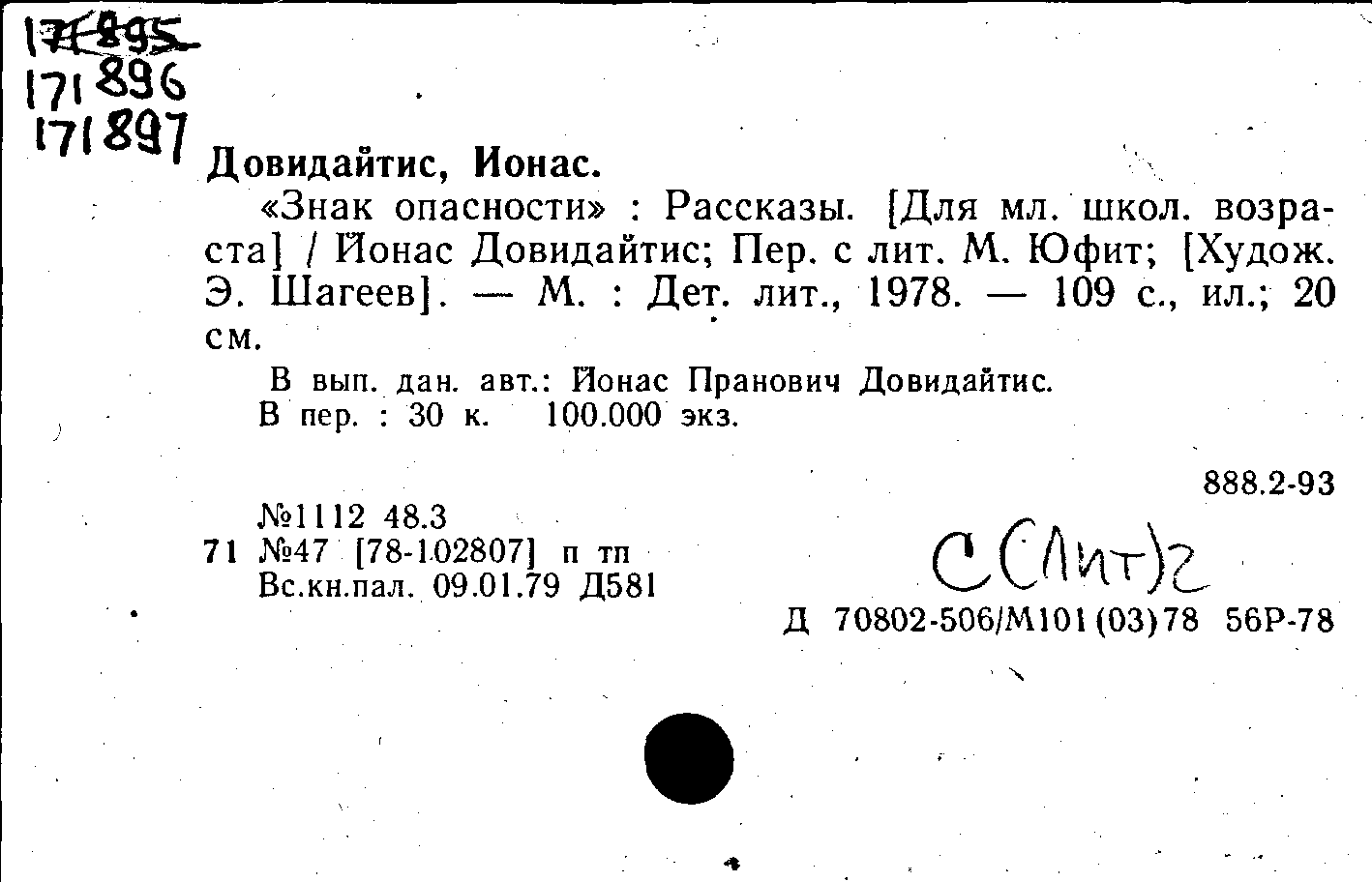 171895
171896
171897

Довидайтис, Ионас.

«Знак опасности» : Рассказы. [Для мл. школ. возраста] / Йонас Довидайтис; Пер. с лит. М. Юфит; [Худож. Э. Шагеев]. — М. : Дет. лит., 1978. — 109 с., ил.; 20 см.

В вып. дан. авт.: Йонас Пранович Довидайтис.
В пер. : 30 к. 100.000 экз.

888.2-93

№1112 48.3
71 №47 [78-102807] п тп
Вс.кн.пал. 09.01.79 Д581

С(Лит)2

Д 70802-506/М101(03)78 56Р-78